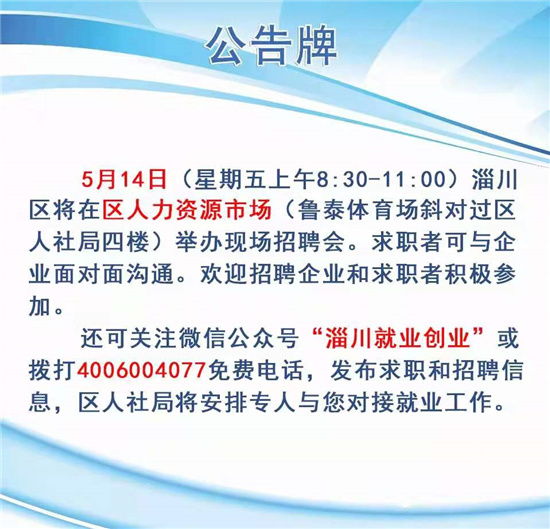 公告牌

5月14日（星期五上午8:30-11:00）淄川区将在区人力资源市场（鲁泰体育场斜对过区人社局四楼）举办现场招聘会。求职者可与企业面对面沟通。欢迎招聘企业和求职者积极参加。

还可关注微信公众号“淄川就业创业”或拨打4006004077免费电话，发布求职和招聘信息，区人社局将安排专人与您对接就业工作。